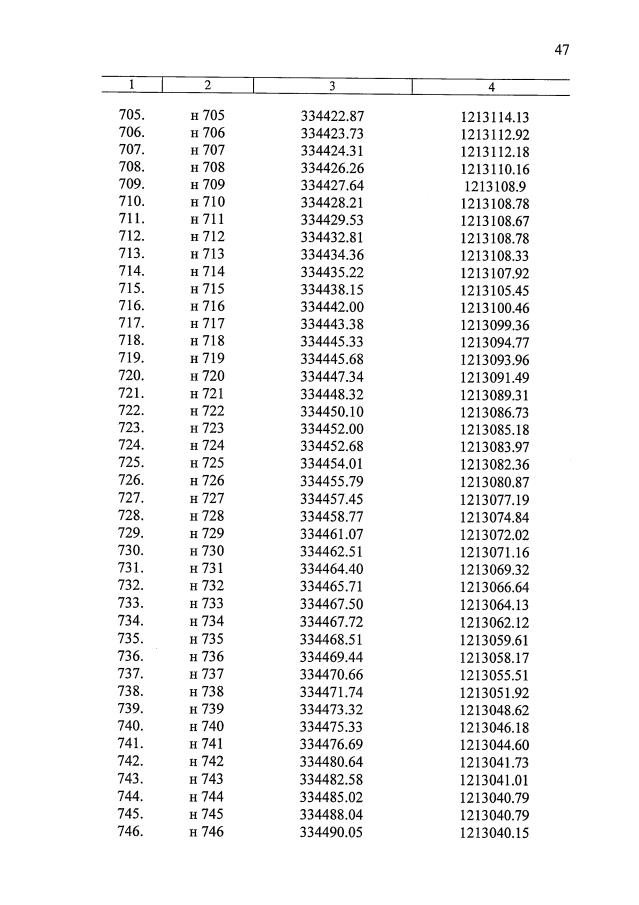 47

| 1 | 2 | 3 | 4 |
|---|---|---|---|
| 705. | н 705 | 334422.87 | 1213114.13 |
| 706. | н 706 | 334423.73 | 1213112.92 |
| 707. | н 707 | 334424.31 | 1213112.18 |
| 708. | н 708 | 334426.26 | 1213110.16 |
| 709. | н 709 | 334427.64 | 1213108.9 |
| 710. | н 710 | 334428.21 | 1213108.78 |
| 711. | н 711 | 334429.53 | 1213108.67 |
| 712. | н 712 | 334432.81 | 1213108.78 |
| 713. | н 713 | 334434.36 | 1213108.33 |
| 714. | н 714 | 334435.22 | 1213107.92 |
| 715. | н 715 | 334438.15 | 1213105.45 |
| 716. | н 716 | 334442.00 | 1213100.46 |
| 717. | н 717 | 334443.38 | 1213099.36 |
| 718. | н 718 | 334445.33 | 1213094.77 |
| 719. | н 719 | 334445.68 | 1213093.96 |
| 720. | н 720 | 334447.34 | 1213091.49 |
| 721. | н 721 | 334448.32 | 1213089.31 |
| 722. | н 722 | 334450.10 | 1213086.73 |
| 723. | н 723 | 334452.00 | 1213085.18 |
| 724. | н 724 | 334452.68 | 1213083.97 |
| 725. | н 725 | 334454.01 | 1213082.36 |
| 726. | н 726 | 334455.79 | 1213080.87 |
| 727. | н 727 | 334457.45 | 1213077.19 |
| 728. | н 728 | 334458.77 | 1213074.84 |
| 729. | н 729 | 334461.07 | 1213072.02 |
| 730. | н 730 | 334462.51 | 1213071.16 |
| 731. | н 731 | 334464.40 | 1213069.32 |
| 732. | н 732 | 334465.71 | 1213066.64 |
| 733. | н 733 | 334467.50 | 1213064.13 |
| 734. | н 734 | 334467.72 | 1213062.12 |
| 735. | н 735 | 334468.51 | 1213059.61 |
| 736. | н 736 | 334469.44 | 1213058.17 |
| 737. | н 737 | 334470.66 | 1213055.51 |
| 738. | н 738 | 334471.74 | 1213051.92 |
| 739. | н 739 | 334473.32 | 1213048.62 |
| 740. | н 740 | 334475.33 | 1213046.18 |
| 741. | н 741 | 334476.69 | 1213044.60 |
| 742. | н 742 | 334480.64 | 1213041.73 |
| 743. | н 743 | 334482.58 | 1213041.01 |
| 744. | н 744 | 334485.02 | 1213040.79 |
| 745. | н 745 | 334488.04 | 1213040.79 |
| 746. | н 746 | 334490.05 | 1213040.15 |